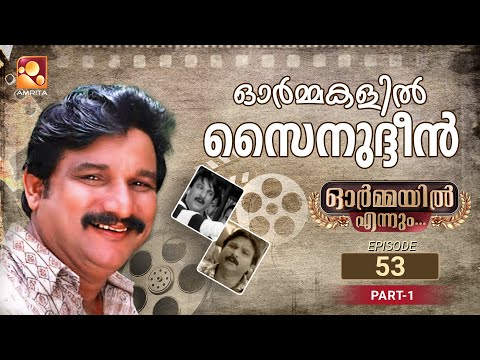 AMRITA

ഓർമ്മകളിൽ

സൈനുദ്ദീൻ

ഓർമ്മയിൽ

എന്നും...

EPISODE

53

PART-1